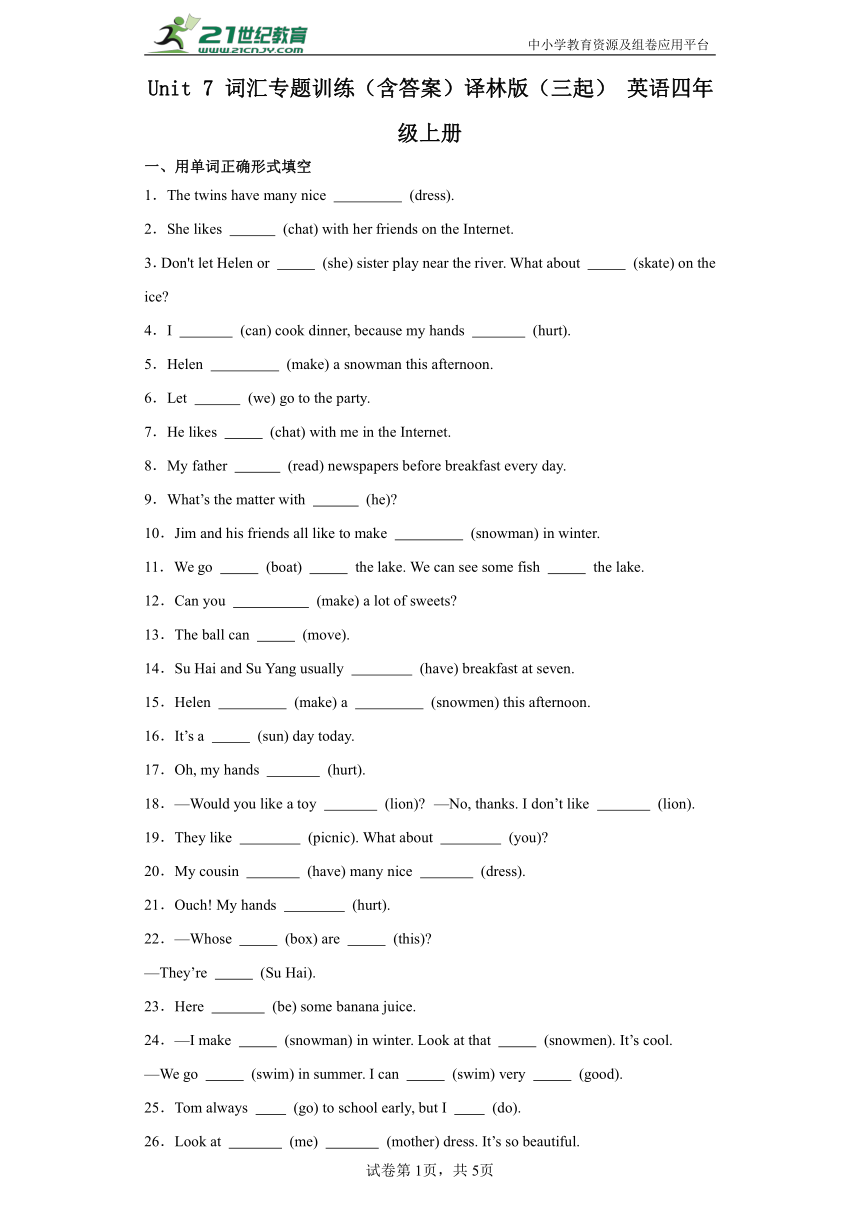 21世纪教育 www.21cnjy.com

中小学教育资源及组卷应用平台

Unit 7 词汇专题训练（含答案）译林版（三起） 英语四年级上册

一、用单词正确形式填空

1．The twins have many nice _________ (dress).

2．She likes ______ (chat) with her friends on the Internet.

3．Don't let Helen or _____ (she) sister play near the river. What about _____ (skate) on the ice?

4．I _______ (can) cook dinner, because my hands _______ (hurt).

5．Helen _________ (make) a snowman this afternoon.

6．Let ______ (we) go to the party.

7．He likes _____ (chat) with me in the Internet.

8．My father ______ (read) newspapers before breakfast every day.

9．What's the matter with ______ (he)?

10．Jim and his friends all like to make _________ (snowman) in winter.

11．We go _____ (boat) _____ the lake. We can see some fish _____ the lake.

12．Can you __________ (make) a lot of sweets?

13．The ball can _____ (move).

14．Su Hai and Su Yang usually ________ (have) breakfast at seven.

15．Helen _________ (make) a _________ (snowmen) this afternoon.

16．It's a _____ (sun) day today.

17．Oh, my hands _______ (hurt).

18．—Would you like a toy _______ (lion)? —No, thanks. I don't like _______ (lion).

19．They like ________ (picnic). What about ________ (you)?

20．My cousin _______ (have) many nice _______ (dress).

21．Ouch! My hands ________ (hurt).

22．—Whose _____ (box) are _____ (this)?

—They're _____ (Su Hai).

23．Here _______ (be) some banana juice.

24．—I make _____ (snowman) in winter. Look at that _____ (snowmen). It's cool.

—We go _____ (swim) in summer. I can _____ (swim) very _____ (good).

25．Tom always ____ (go) to school early, but I ____ (do).

26．Look at _______ (me) _______ (mother) dress. It's so beautiful.

试卷第1页，共5页